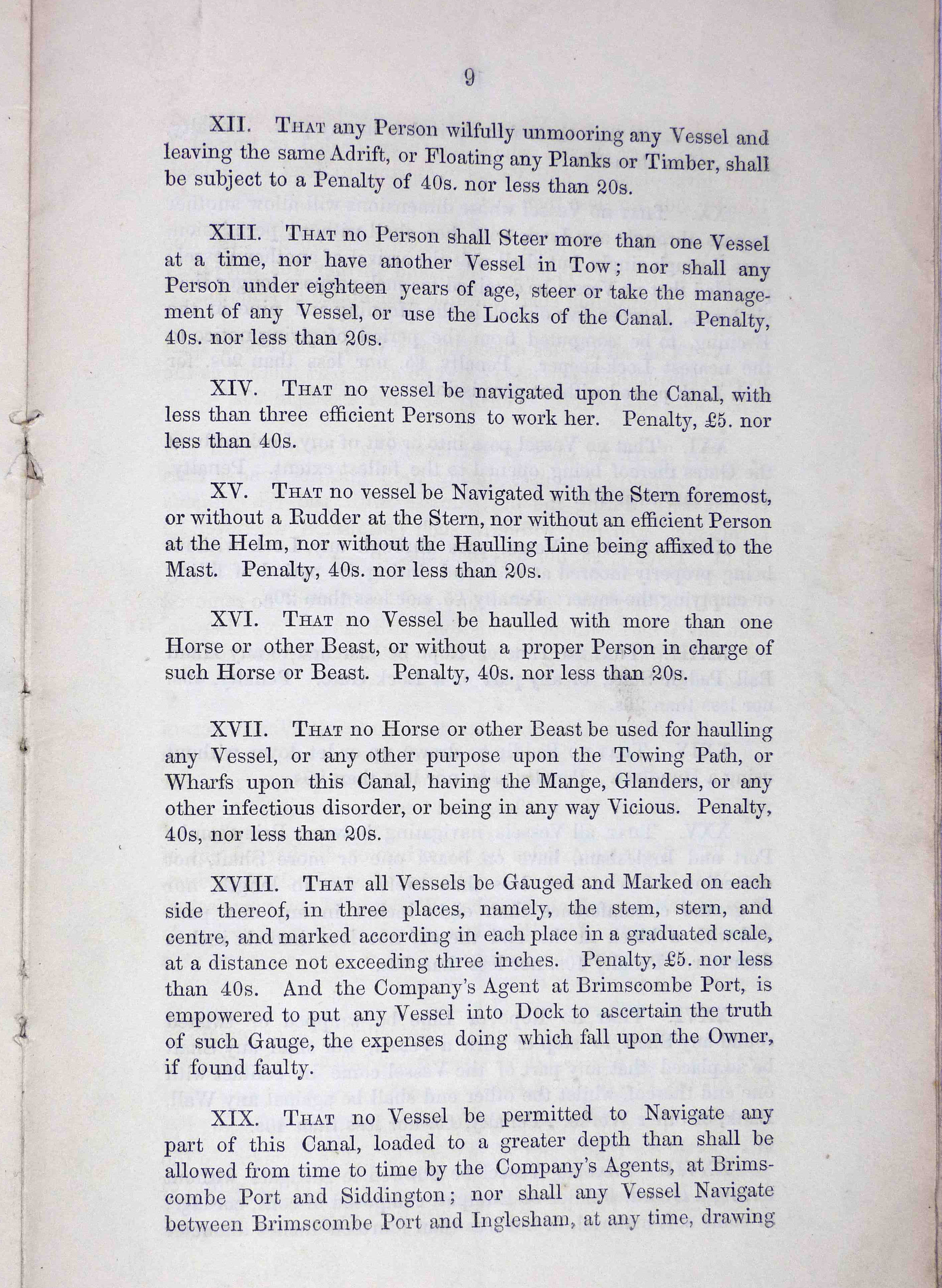 9

XII. That any Person wilfully unmooring any Vessel and leaving the same Adrift, or Floating any Planks or Timber, shall be subject to a Penalty of 40s. nor less than 20s.

XIII. That no Person shall Steer more than one Vessel at a time, nor have another Vessel in Tow; nor shall any Person under eighteen years of age, steer or take the management of any Vessel, or use the Locks of the Canal. Penalty, 40s. nor less than 20s.

XIV. That no vessel be navigated upon the Canal, with less than three efficient Persons to work her. Penalty, £5. nor less than 40s.

XV. That no vessel be Navigated with the Stern foremost, or without a Rudder at the Stern, nor without an efficient Person at the Helm, nor without the Haulling Line being affixed to the Mast. Penalty, 40s. nor less than 20s.

XVI. That no Vessel be haulled with more than one Horse or other Beast, or without a proper Person in charge of such Horse or Beast. Penalty, 40s. nor less than 20s.

XVII. That no Horse or other Beast be used for haulling any Vessel, or any other purpose upon the Towing Path, or Wharfs upon this Canal, having the Mange, Glanders, or any other infectious disorder, or being in any way Vicious. Penalty, 40s, nor less than 20s.

XVIII. That all Vessels be Gauged and Marked on each side thereof, in three places, namely, the stem, stern, and centre, and marked according in each place in a graduated scale, at a distance not exceeding three inches. Penalty, £5. nor less than 40s. And the Company's Agent at Brimscombe Port, is empowered to put any Vessel into Dock to ascertain the truth of such Gauge, the expenses doing which fall upon the Owner, if found faulty.

XIX. That no Vessel be permitted to Navigate any part of this Canal, loaded to a greater depth than shall be allowed from time to time by the Company's Agents, at Brimscombe Port and Siddington; nor shall any Vessel Navigate between Brimscombe Port and Inglesham, at any time, drawing